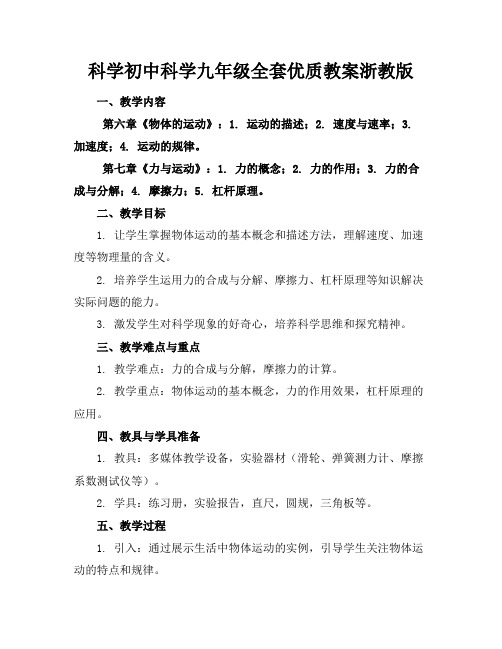 科学初中科学九年级全套优质教案浙教版

一、教学内容

第六章《物体的运动》：1. 运动的描述；2. 速度与速率；3. 加速度；4. 运动的规律。

第七章《力与运动》：1. 力的概念；2. 力的作用；3. 力的合成与分解；4. 摩擦力；5. 杠杆原理。

二、教学目标

1. 让学生掌握物体运动的基本概念和描述方法，理解速度、加速度等物理量的含义。

2. 培养学生运用力的合成与分解、摩擦力、杠杆原理等知识解决实际问题的能力。

3. 激发学生对科学现象的好奇心，培养科学思维和探究精神。

三、教学难点与重点

1. 教学难点：力的合成与分解，摩擦力的计算。

2. 教学重点：物体运动的基本概念，力的作用效果，杠杆原理的应用。

四、教具与学具准备

1. 教具：多媒体教学设备，实验器材（滑轮、弹簧测力计、摩擦系数测试仪等）。

2. 学具：练习册，实验报告，直尺，圆规，三角板等。

五、教学过程

1. 引入：通过展示生活中物体运动的实例，引导学生关注物体运动的特点和规律。